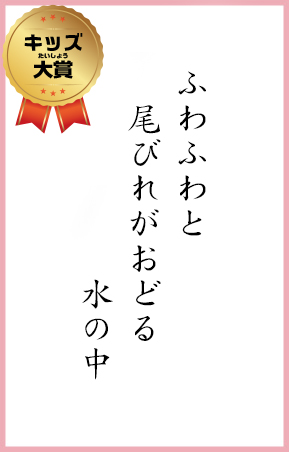 キッズ
たいしょう
大賞

ふわふわと
尾びれがおどる
水の中